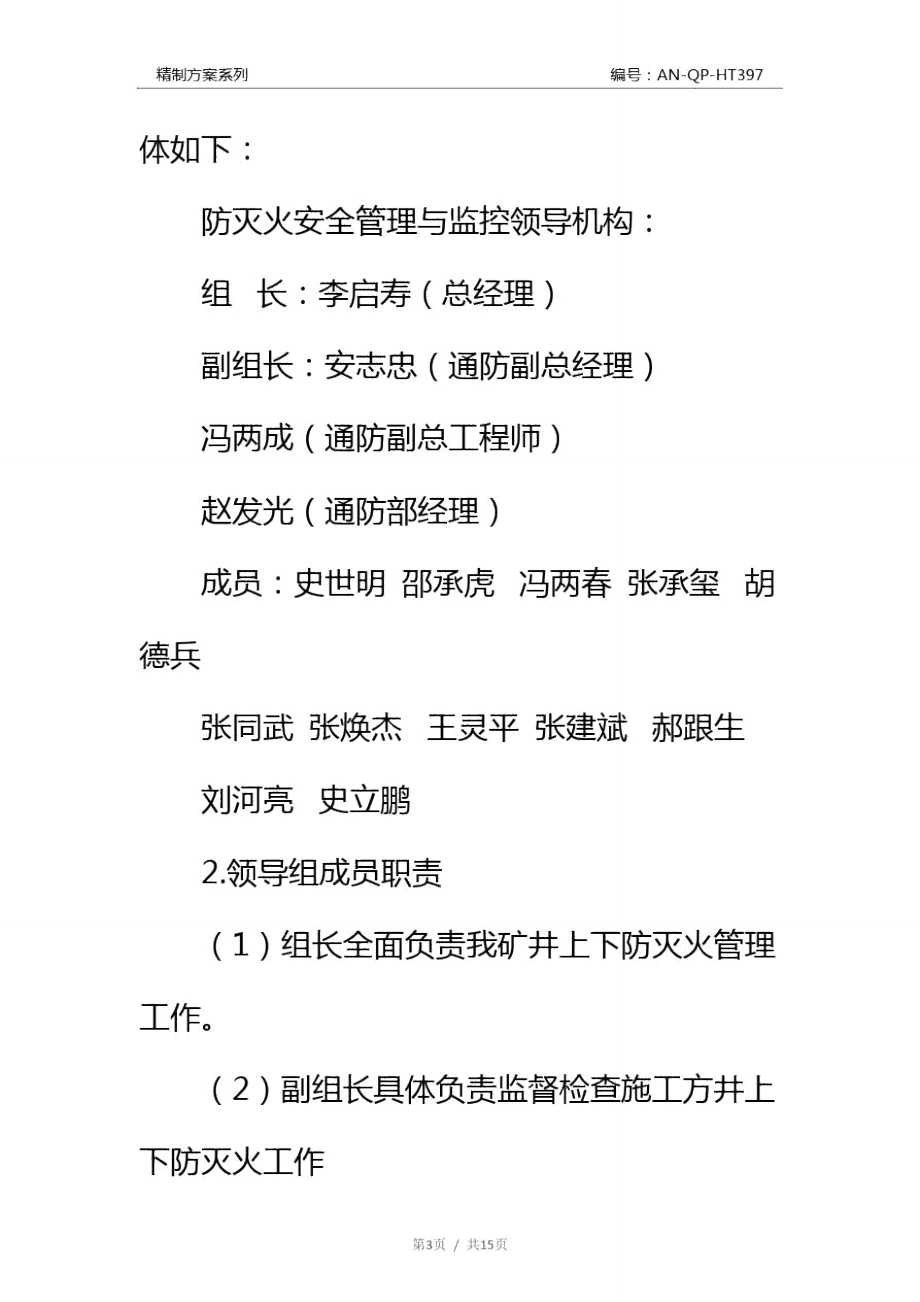 精制方案系列 编号：AN-QP-HT397

体如下：

防灭火安全管理与监控领导机构：

组　长：李启寿（总经理）

副组长：安志忠（通防副总经理）

冯两成（通防副总工程师）

赵发光（通防部经理）

成员：史世明 邵承虎 冯两春 张承玺 胡德兵

张同武 张焕杰 王灵平 张建斌 郝跟生

刘河亮 史立鹏

2.领导组成员职责

（1）组长全面负责我矿井上下防灭火管理工作。

（2）副组长具体负责监督检查施工方井上下防灭火工作

第3页 / 共15页